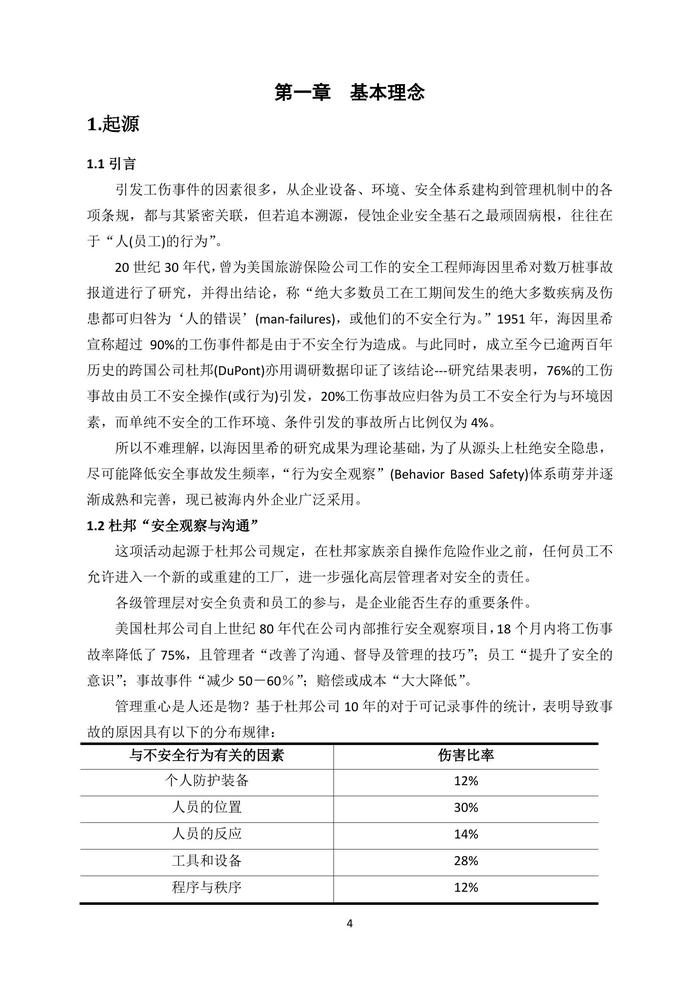 第一章　基本理念

1.起源

1.1 引言

引发工伤事件的因素很多，从企业设备、环境、安全体系建构到管理机制中的各项条规，都与其紧密关联，但若追本溯源，侵蚀企业安全基石之最顽固病根，往往在于“人(员工)的行为”。

20 世纪 30 年代，曾为美国旅游保险公司工作的安全工程师海因里希对数万桩事故报道进行了研究，并得出结论，称“绝大多数员工在工期间发生的绝大多数疾病及伤患都可归咎为‘人的错误’(man-failures)，或他们的不安全行为。”1951 年，海因里希宣称超过 90%的工伤事件都是由于不安全行为造成。与此同时，成立至今已逾两百年历史的跨国公司杜邦(DuPont)亦用调研数据印证了该结论---研究结果表明，76%的工伤事故由员工不安全操作(或行为)引发，20%工伤事故应归咎为员工不安全行为与环境因素，而单纯不安全的工作环境、条件引发的事故所占比例仅为 4%。

所以不难理解，以海因里希的研究成果为理论基础，为了从源头上杜绝安全隐患，尽可能降低安全事故发生频率，“行为安全观察”(Behavior Based Safety)体系萌芽并逐渐成熟和完善，现已被海内外企业广泛采用。

1.2 杜邦“安全观察与沟通”

这项活动起源于杜邦公司规定，在杜邦家族亲自操作危险作业之前，任何员工不允许进入一个新的或重建的工厂，进一步强化高层管理者对安全的责任。

各级管理层对安全负责和员工的参与，是企业能否生存的重要条件。

美国杜邦公司自上世纪 80 年代在公司内部推行安全观察项目，18 个月内将工伤事故率降低了 75%，且管理者“改善了沟通、督导及管理的技巧”；员工“提升了安全的意识”；事故事件“减少 50－60％”；赔偿或成本“大大降低”。

管理重心是人还是物？基于杜邦公司 10 年的对于可记录事件的统计，表明导致事故的原因具有以下的分布规律：

| 与不安全行为有关的因素 | 伤害比率 |
|---|---|
| 个人防护装备 | 12% |
| 人员的位置 | 30% |
| 人员的反应 | 14% |
| 工具和设备 | 28% |
| 程序与秩序 | 12% |

4